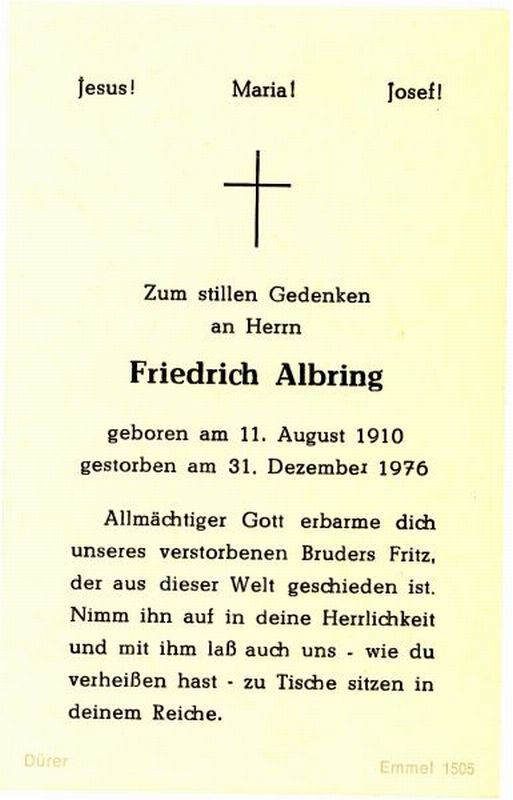 Jesus! Maria! Josef!

Zum stillen Gedenken
an Herrn

Friedrich Albring

geboren am 11. August 1910
gestorben am 31. Dezember 1976

Allmächtiger Gott erbarme dich unseres verstorbenen Bruders Fritz, der aus dieser Welt geschieden ist. Nimm ihn auf in deine Herrlichkeit und mit ihm laß auch uns - wie du verheißen hast - zu Tische sitzen in deinem Reiche.

Dürer

Emmel 1505